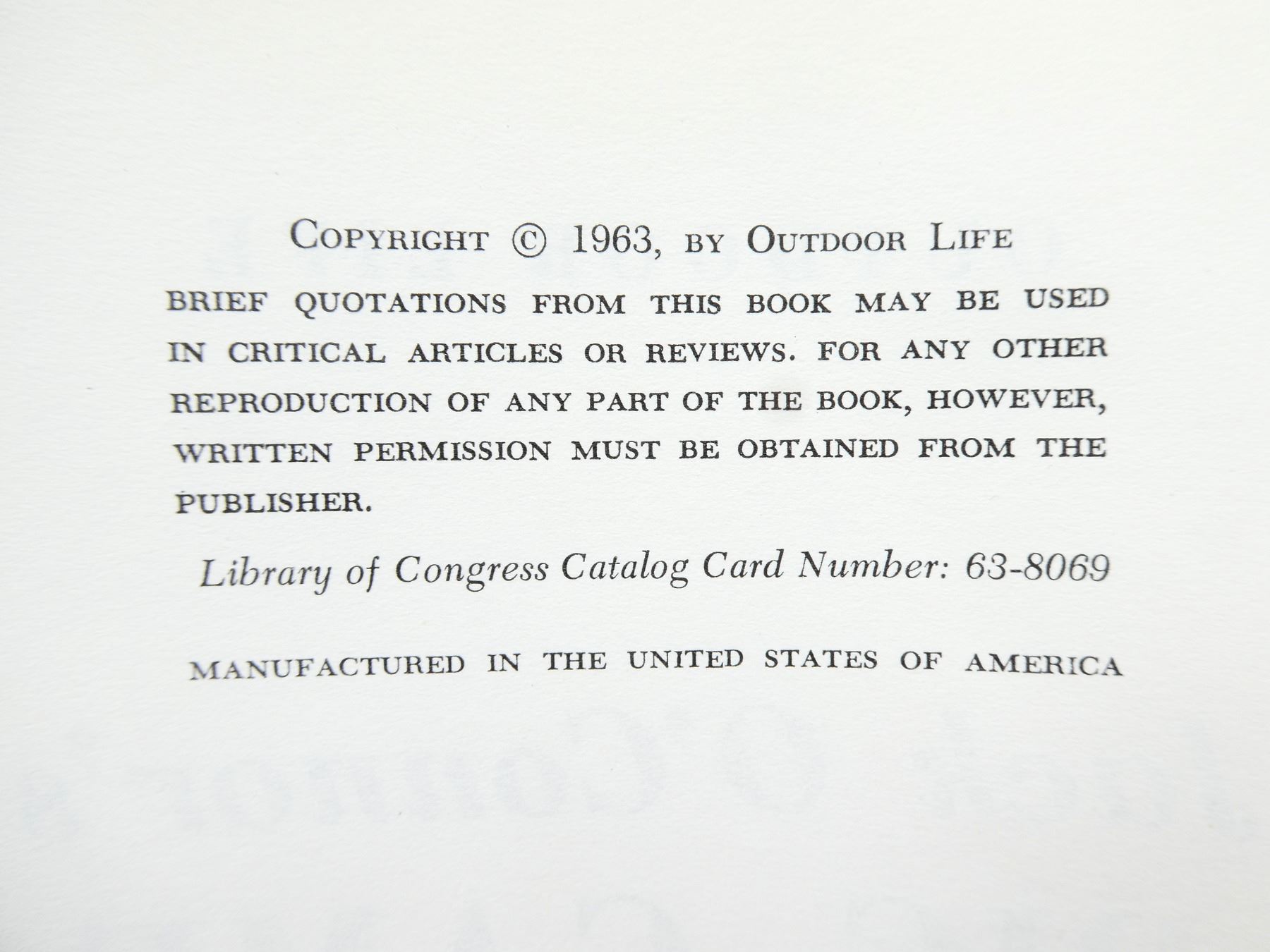 COPYRIGHT © 1963, BY OUTDOOR LIFE

BRIEF QUOTATIONS FROM THIS BOOK MAY BE USED IN CRITICAL ARTICLES OR REVIEWS. FOR ANY OTHER REPRODUCTION OF ANY PART OF THE BOOK, HOWEVER, WRITTEN PERMISSION MUST BE OBTAINED FROM THE PUBLISHER.

Library of Congress Catalog Card Number: 63-8069

MANUFACTURED IN THE UNITED STATES OF AMERICA